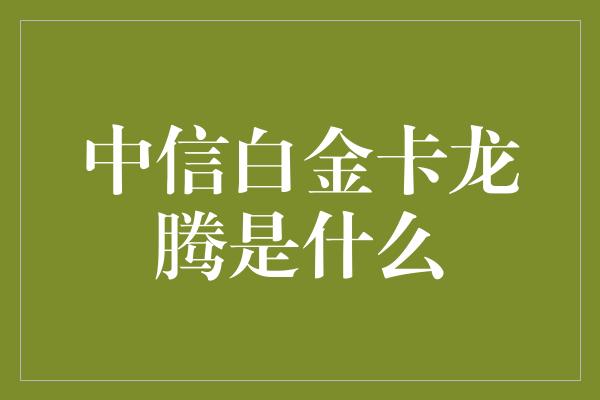 中信白金卡龙腾是什么